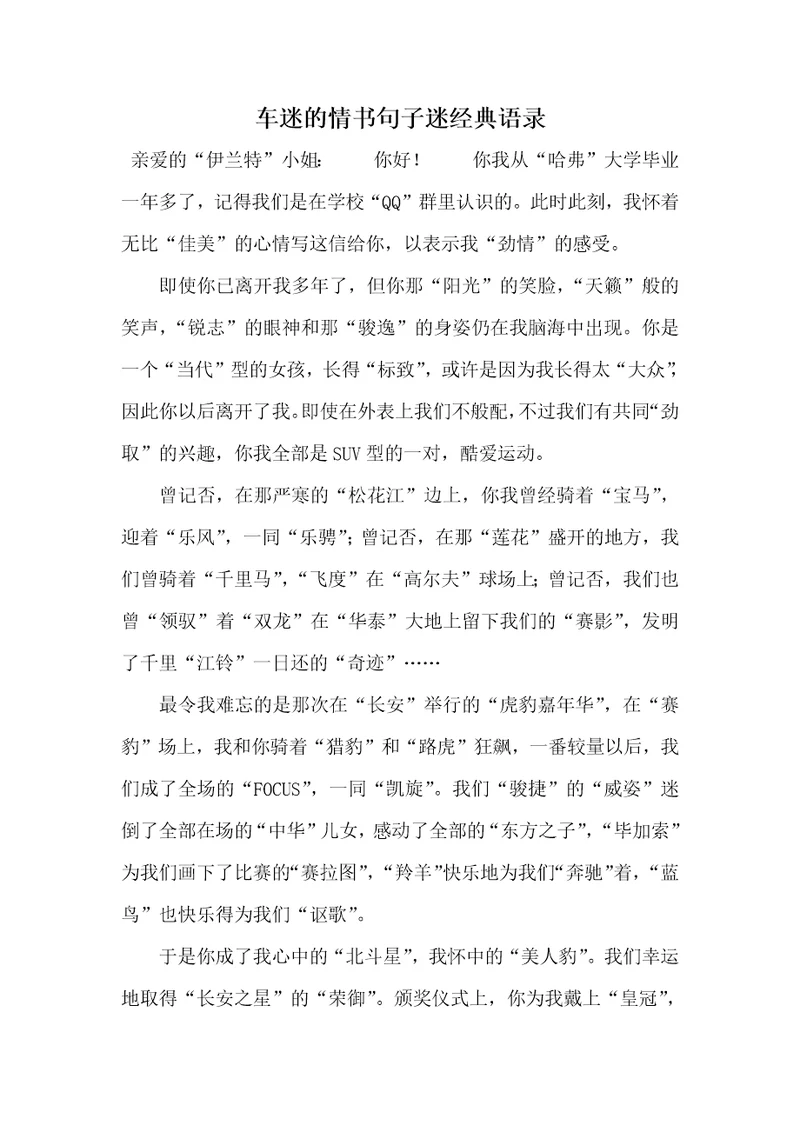 车迷的情书句子迷经典语录

亲爱的“伊兰特”小姐：　　你好！　　你我从“哈弗”大学毕业一年多了，记得我们是在学校“QQ”群里认识的。此时此刻，我怀着无比“佳美”的心情写这信给你，以表示我“劲情”的感受。

即使你已离开我多年了，但你那“阳光”的笑脸，“天籁”般的笑声，“锐志”的眼神和那“骏逸”的身姿仍在我脑海中出现。你是一个“当代”型的女孩，长得“标致”，或许是因为我长得太“大众”，因此你以后离开了我。即使在外表上我们不般配，不过我们有共同“劲取”的兴趣，你我全部是SUV型的一对，酷爱运动。

曾记否，在那严寒的“松花江”边上，你我曾经骑着“宝马”，迎着“乐风”，一同“乐骋”；曾记否，在那“莲花”盛开的地方，我们曾骑着“千里马”，“飞度”在“高尔夫”球场上；曾记否，我们也曾“领驭”着“双龙”在“华泰”大地上留下我们的“赛影”，发明了千里“江铃”一日还的“奇迹”……

最令我难忘的是那次在“长安”举行的“虎豹嘉年华”，在“赛豹”场上，我和你骑着“猎豹”和“路虎”狂飙，一番较量以后，我们成了全场的“FOCUS”，一同“凯旋”。我们“骏捷”的“威姿”迷倒了全部在场的“中华”儿女，感动了全部的“东方之子”，“毕加索”为我们画下了比赛的“赛拉图”，“羚羊”快乐地为我们“奔驰”着，“蓝鸟”也快乐得为我们“讴歌”。

于是你成了我心中的“北斗星”，我怀中的“美人豹”。我们幸运地取得“长安之星”的“荣御”。颁奖仪式上，你为我戴上“皇冠”，